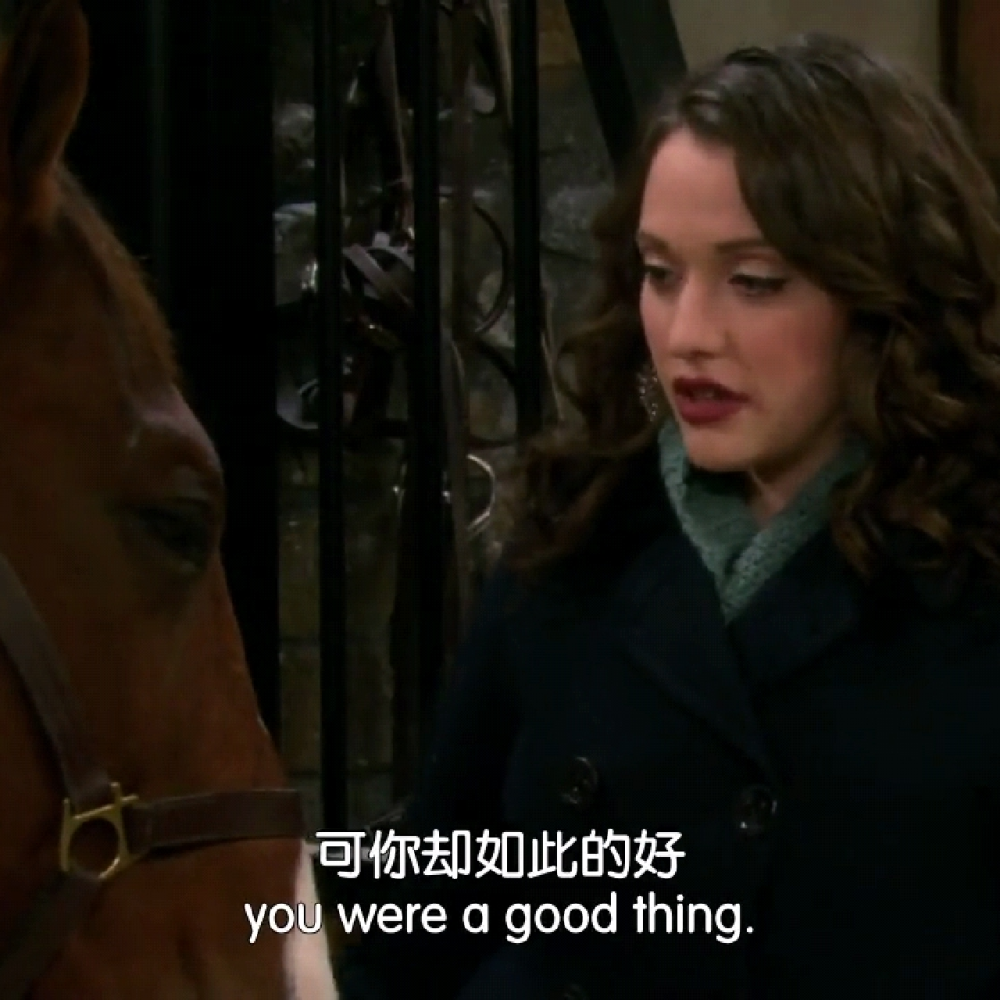 可你却如此的好
you were a good thing.